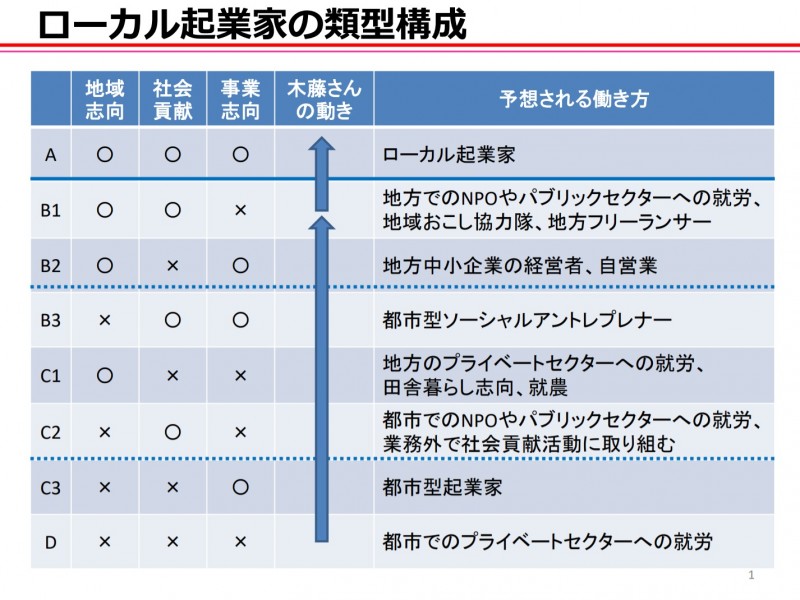 ローカル起業家の類型構成

| | 地域志向 | 社会貢献 | 事業志向 | 木藤さんの動き | 予想される働き方 |
|---|---|---|---|---|---|
| A | ○ | ○ | ○ | | ローカル起業家 |
| B1 | ○ | ○ | × | | 地方でのNPOやパブリックセクターへの就労、地域おこし協力隊、地方フリーランサー |
| B2 | ○ | × | ○ | | 地方中小企業の経営者、自営業 |
| B3 | × | ○ | ○ | | 都市型ソーシャルアントレプレナー |
| C1 | ○ | × | × | | 地方のプライベートセクターへの就労、田舎暮らし志向、就農 |
| C2 | × | ○ | × | | 都市でのNPOやパブリックセクターへの就労、業務外で社会貢献活動に取り組む |
| C3 | × | × | ○ | | 都市型起業家 |
| D | × | × | × | | 都市でのプライベートセクターへの就労 |

1